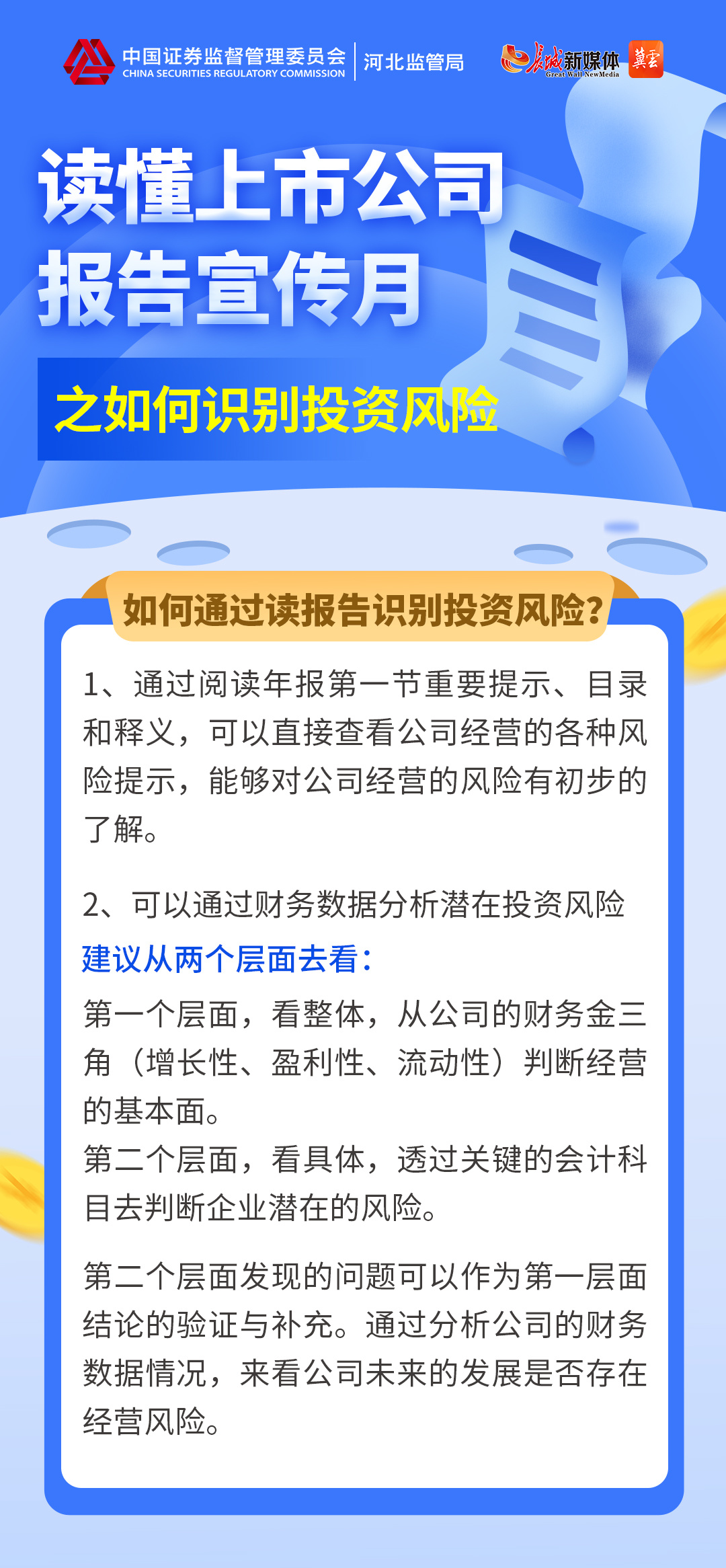 中国证券监督管理委员会
CHINA SECURITIES REGULATORY COMMISSION
河北监管局

长城新媒体
Great Wall NewMedia
冀云

读懂上市公司
报告宣传月

之如何识别投资风险

如何通过读报告识别投资风险？

1、通过阅读年报第一节重要提示、目录和释义，可以直接查看公司经营的各种风险提示，能够对公司经营的风险有初步的了解。

2、可以通过财务数据分析潜在投资风险

建议从两个层面去看：

第一个层面，看整体，从公司的财务金三角（增长性、盈利性、流动性）判断经营的基本面。
第二个层面，看具体，透过关键的会计科目去判断企业潜在的风险。

第二个层面发现的问题可以作为第一层面结论的验证与补充。通过分析公司的财务数据情况，来看公司未来的发展是否存在经营风险。